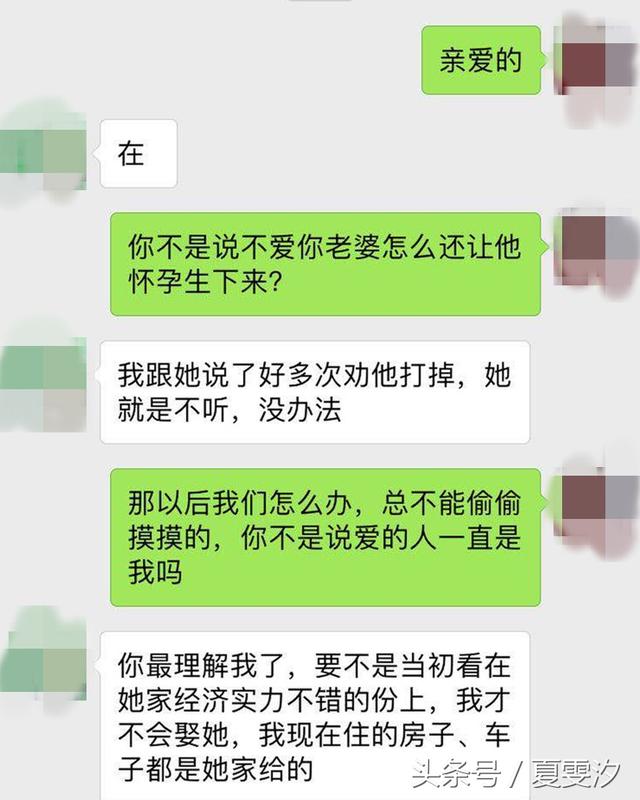 亲爱的

在

你不是说不爱你老婆怎么还让他怀孕生下来?

我跟她说了好多次劝他打掉，她就是不听，没办法

那以后我们怎么办，总不能偷偷摸摸的，你不是说爱的人一直是我吗

你最理解我了，要不是当初看在她家经济实力不错的份上，我才不会娶她，我现在住的房子、车子都是她家给的

头条号 / 夏雯汐